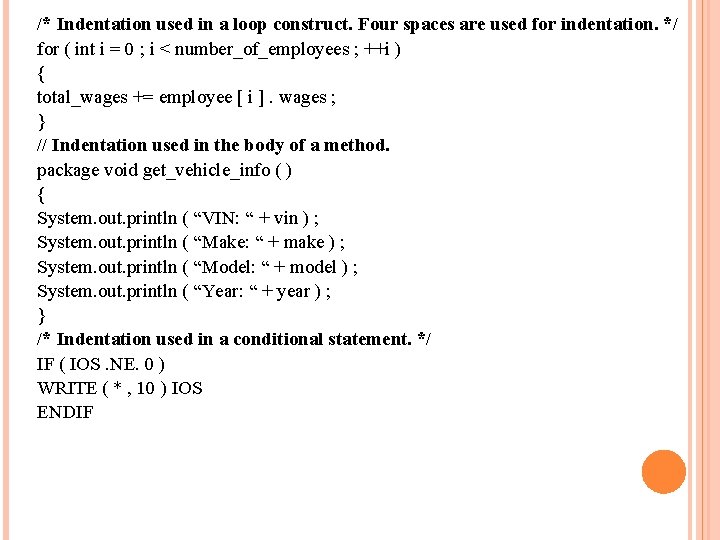 /* Indentation used in a loop construct. Four spaces are used for indentation. */
for ( int i = 0 ; i < number_of_employees ; ++i )
{
total_wages += employee [ i ] . wages ;
}
// Indentation used in the body of a method.
package void get_vehicle_info ( )
{
System.out.println ( “VIN: “ + vin ) ;
System.out.println ( “Make: “ + make ) ;
System.out.println ( “Model: “ + model ) ;
System.out.println ( “Year: “ + year ) ;
}
/* Indentation used in a conditional statement. */
IF ( IOS .NE. 0 )
WRITE ( * , 10 ) IOS
ENDIF